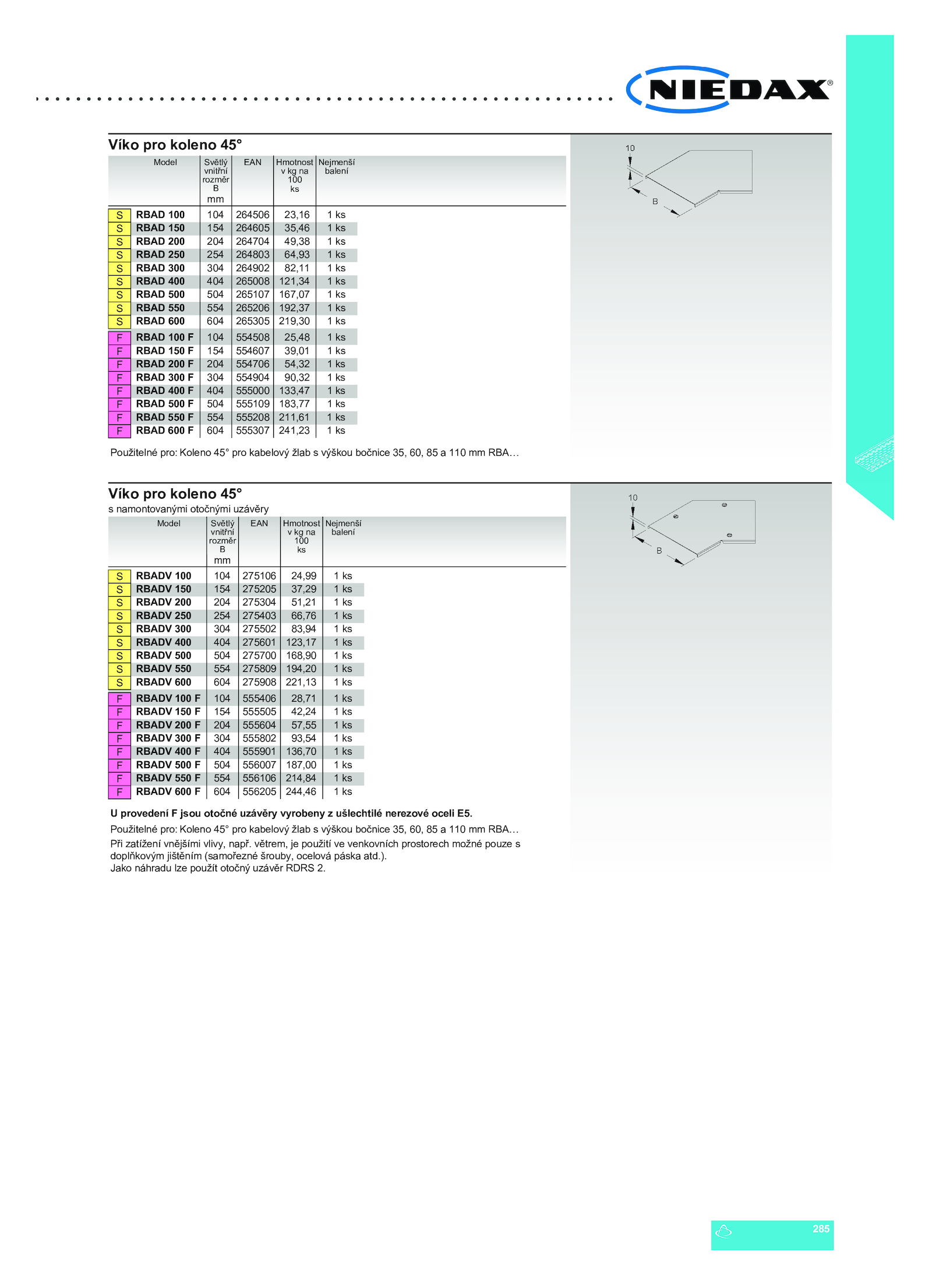 NIEDAX®

Víko pro koleno 45°

| | Model | Světlý vnitřní rozměr B mm | EAN | Hmotnost v kg na 100 ks | Nejmenší balení |
|---|---|---|---|---|---|
| S | RBAD 100 | 104 | 264506 | 23,16 | 1 ks |
| S | RBAD 150 | 154 | 264605 | 35,46 | 1 ks |
| S | RBAD 200 | 204 | 264704 | 49,38 | 1 ks |
| S | RBAD 250 | 254 | 264803 | 64,93 | 1 ks |
| S | RBAD 300 | 304 | 264902 | 82,11 | 1 ks |
| S | RBAD 400 | 404 | 265008 | 121,34 | 1 ks |
| S | RBAD 500 | 504 | 265107 | 167,07 | 1 ks |
| S | RBAD 550 | 554 | 265206 | 192,37 | 1 ks |
| S | RBAD 600 | 604 | 265305 | 219,30 | 1 ks |
| F | RBAD 100 F | 104 | 554508 | 25,48 | 1 ks |
| F | RBAD 150 F | 154 | 554607 | 39,01 | 1 ks |
| F | RBAD 200 F | 204 | 554706 | 54,32 | 1 ks |
| F | RBAD 300 F | 304 | 554904 | 90,32 | 1 ks |
| F | RBAD 400 F | 404 | 555000 | 133,47 | 1 ks |
| F | RBAD 500 F | 504 | 555109 | 183,77 | 1 ks |
| F | RBAD 550 F | 554 | 555208 | 211,61 | 1 ks |
| F | RBAD 600 F | 604 | 555307 | 241,23 | 1 ks |

Použitelné pro: Koleno 45° pro kabelový žlab s výškou bočnice 35, 60, 85 a 110 mm RBA...

10
B

Víko pro koleno 45°
s namontovanými otočnými uzávěry

| | Model | Světlý vnitřní rozměr B mm | EAN | Hmotnost v kg na 100 ks | Nejmenší balení |
|---|---|---|---|---|---|
| S | RBADV 100 | 104 | 275106 | 24,99 | 1 ks |
| S | RBADV 150 | 154 | 275205 | 37,29 | 1 ks |
| S | RBADV 200 | 204 | 275304 | 51,21 | 1 ks |
| S | RBADV 250 | 254 | 275403 | 66,76 | 1 ks |
| S | RBADV 300 | 304 | 275502 | 83,94 | 1 ks |
| S | RBADV 400 | 404 | 275601 | 123,17 | 1 ks |
| S | RBADV 500 | 504 | 275700 | 168,90 | 1 ks |
| S | RBADV 550 | 554 | 275809 | 194,20 | 1 ks |
| S | RBADV 600 | 604 | 275908 | 221,13 | 1 ks |
| F | RBADV 100 F | 104 | 555406 | 28,71 | 1 ks |
| F | RBADV 150 F | 154 | 555505 | 42,24 | 1 ks |
| F | RBADV 200 F | 204 | 555604 | 57,55 | 1 ks |
| F | RBADV 300 F | 304 | 555802 | 93,54 | 1 ks |
| F | RBADV 400 F | 404 | 555901 | 136,70 | 1 ks |
| F | RBADV 500 F | 504 | 556007 | 187,00 | 1 ks |
| F | RBADV 550 F | 554 | 556106 | 214,84 | 1 ks |
| F | RBADV 600 F | 604 | 556205 | 244,46 | 1 ks |

U provedení F jsou otočné uzávěry vyrobeny z ušlechtilé nerezové oceli E5.
Použitelné pro: Koleno 45° pro kabelový žlab s výškou bočnice 35, 60, 85 a 110 mm RBA...
Při zatížení vnějšími vlivy, např. větrem, je použití ve venkovních prostorech možné pouze s doplňkovým jištěním (samořezné šrouby, ocelová páska atd.).
Jako náhradu lze použít otočný uzávěr RDRS 2.

10
B

285